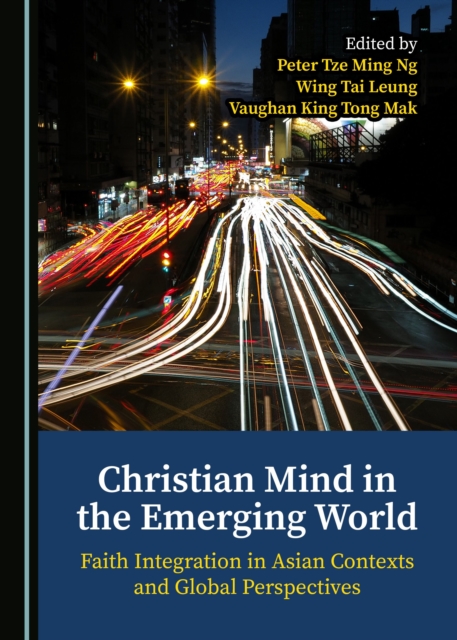 Edited by
Peter Tze Ming Ng
Wing Tai Leung
Vaughan King Tong Mak

Christian Mind in the Emerging World

Faith Integration in Asian Contexts and Global Perspectives